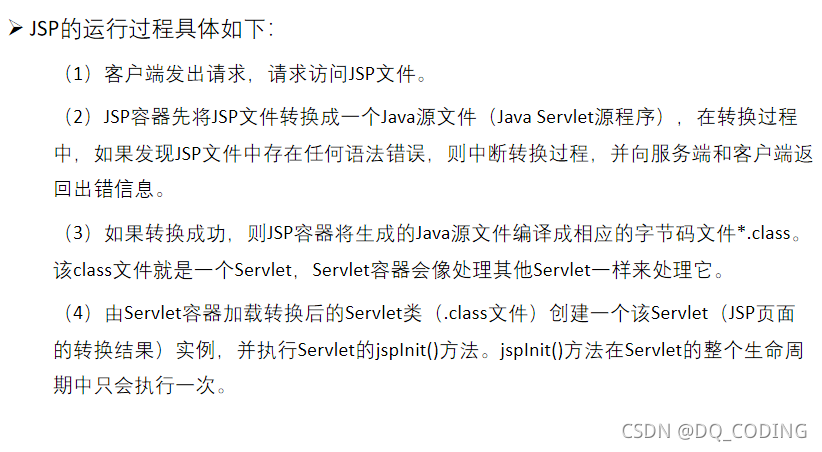 ➢ JSP的运行过程具体如下：

（1）客户端发出请求，请求访问JSP文件。

（2）JSP容器先将JSP文件转换成一个Java源文件（Java Servlet源程序），在转换过程中，如果发现JSP文件中存在任何语法错误，则中断转换过程，并向服务端和客户端返回出错信息。

（3）如果转换成功，则JSP容器将生成的Java源文件编译成相应的字节码文件*.class。该class文件就是一个Servlet，Servlet容器会像处理其他Servlet一样来处理它。

（4）由Servlet容器加载转换后的Servlet类（.class文件）创建一个该Servlet（JSP页面的转换结果）实例，并执行Servlet的jspInit()方法。jspInit()方法在Servlet的整个生命周期中只会执行一次。

CSDN @DQ_CODING